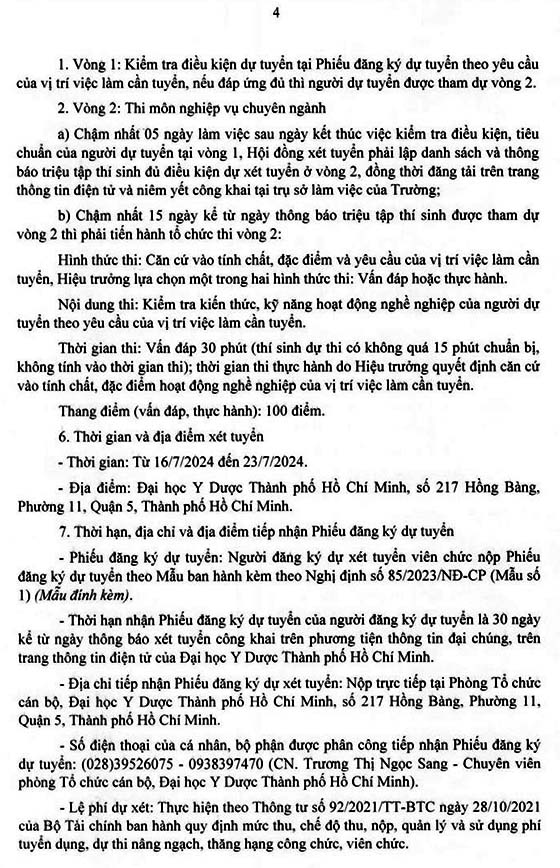 4

1. Vòng 1: Kiểm tra điều kiện dự tuyển tại Phiếu đăng ký dự tuyển theo yêu cầu của vị trí việc làm cần tuyển, nếu đáp ứng đủ thì người dự tuyển được tham dự vòng 2.

2. Vòng 2: Thi môn nghiệp vụ chuyên ngành

a) Chậm nhất 05 ngày làm việc sau ngày kết thúc việc kiểm tra điều kiện, tiêu chuẩn của người dự tuyển tại vòng 1, Hội đồng xét tuyển phải lập danh sách và thông báo triệu tập thí sinh đủ điều kiện dự xét tuyển ở vòng 2, đồng thời đăng tải trên trang thông tin điện tử và niêm yết công khai tại trụ sở làm việc của Trường;

b) Chậm nhất 15 ngày kể từ ngày thông báo triệu tập thí sinh được tham dự vòng 2 thì phải tiến hành tổ chức thi vòng 2:

Hình thức thi: Căn cứ vào tính chất, đặc điểm và yêu cầu của vị trí việc làm cần tuyển, Hiệu trưởng lựa chọn một trong hai hình thức thi: Vấn đáp hoặc thực hành.

Nội dung thi: Kiểm tra kiến thức, kỹ năng hoạt động nghề nghiệp của người dự tuyển theo yêu cầu của vị trí việc làm cần tuyển.

Thời gian thi: Vấn đáp 30 phút (thí sinh dự thi có không quá 15 phút chuẩn bị, không tính vào thời gian thi); thời gian thi thực hành do Hiệu trưởng quyết định căn cứ vào tính chất, đặc điểm hoạt động nghề nghiệp của vị trí việc làm cần tuyển.

Thang điểm (vấn đáp, thực hành): 100 điểm.

6. Thời gian và địa điểm xét tuyển

- Thời gian: Từ 16/7/2024 đến 23/7/2024.

- Địa điểm: Đại học Y Dược Thành phố Hồ Chí Minh, số 217 Hồng Bàng, Phường 11, Quận 5, Thành phố Hồ Chí Minh.

7. Thời hạn, địa chỉ và địa điểm tiếp nhận Phiếu đăng ký dự tuyển

- Phiếu đăng ký dự tuyển: Người đăng ký dự xét tuyển viên chức nộp Phiếu đăng ký dự tuyển theo Mẫu ban hành kèm theo Nghị định số 85/2023/NĐ-CP (Mẫu số 1) (Mẫu đính kèm).

- Thời hạn nhận Phiếu đăng ký dự tuyển của người đăng ký dự tuyển là 30 ngày kể từ ngày thông báo xét tuyển công khai trên phương tiện thông tin đại chúng, trên trang thông tin điện tử của Đại học Y Dược Thành phố Hồ Chí Minh.

- Địa chỉ tiếp nhận Phiếu đăng ký dự xét tuyển: Nộp trực tiếp tại Phòng Tổ chức cán bộ, Đại học Y Dược Thành phố Hồ Chí Minh, số 217 Hồng Bàng, Phường 11, Quận 5, Thành phố Hồ Chí Minh.

- Số điện thoại của cá nhân, bộ phận được phân công tiếp nhận Phiếu đăng ký dự tuyển: (028)39526075 - 0938397470 (CN. Trương Thị Ngọc Sang - Chuyên viên phòng Tổ chức cán bộ, Đại học Y Dược Thành phố Hồ Chí Minh).

- Lệ phí dự xét: Thực hiện theo Thông tư số 92/2021/TT-BTC ngày 28/10/2021 của Bộ Tài chính ban hành quy định mức thu, chế độ thu, nộp, quản lý và sử dụng phí tuyển dụng, dự thi nâng ngạch, thăng hạng công chức, viên chức.